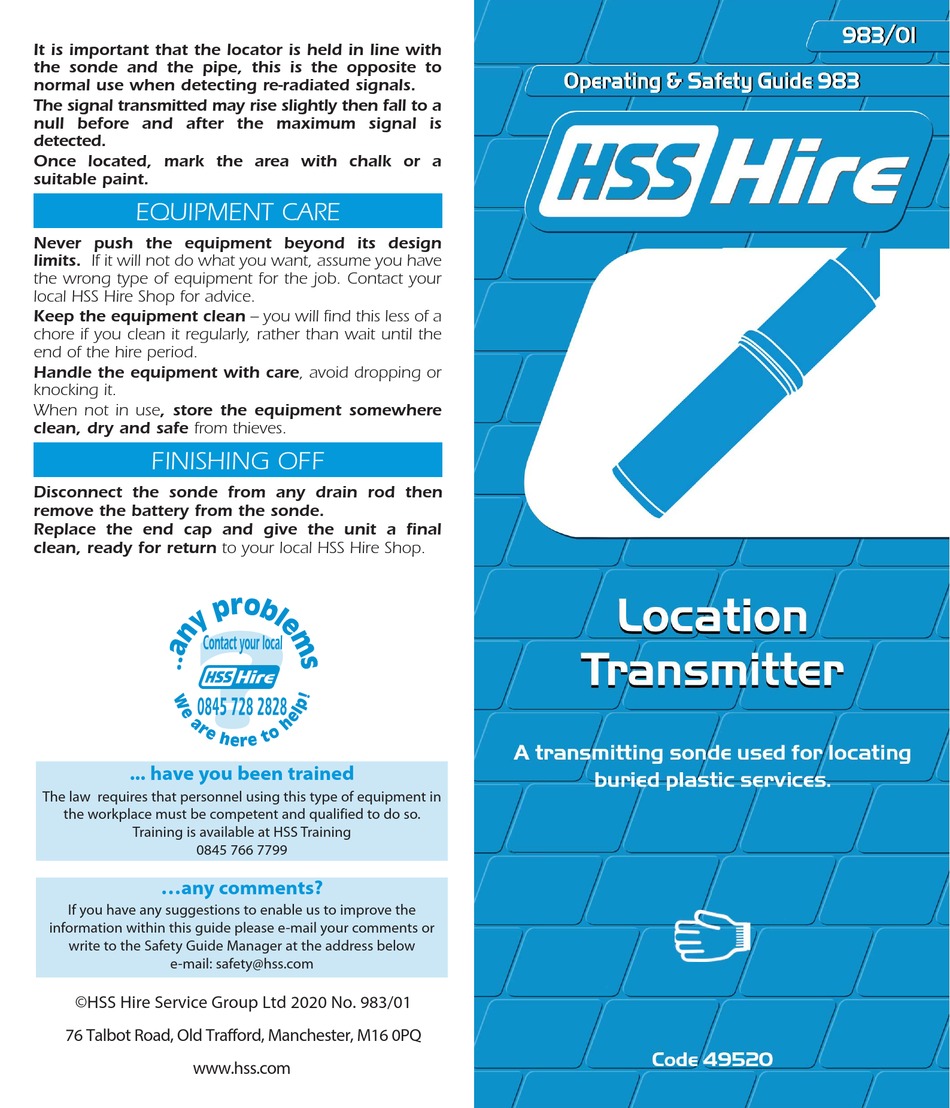 It is important that the locator is held in line with the sonde and the pipe, this is the opposite to normal use when detecting re-radiated signals.

The signal transmitted may rise slightly then fall to a null before and after the maximum signal is detected.

Once located, mark the area with chalk or a suitable paint.

EQUIPMENT CARE

Never push the equipment beyond its design limits. If it will not do what you want, assume you have the wrong type of equipment for the job. Contact your local HSS Hire Shop for advice.

Keep the equipment clean – you will find this less of a chore if you clean it regularly, rather than wait until the end of the hire period.

Handle the equipment with care, avoid dropping or knocking it.

When not in use, store the equipment somewhere clean, dry and safe from thieves.

FINISHING OFF

Disconnect the sonde from any drain rod then remove the battery from the sonde.

Replace the end cap and give the unit a final clean, ready for return to your local HSS Hire Shop.

..any problems
Contact your local
HSS Hire
0845 728 2828
we are here to help!

... have you been trained

The law requires that personnel using this type of equipment in the workplace must be competent and qualified to do so. Training is available at HSS Training 0845 766 7799

...any comments?

If you have any suggestions to enable us to improve the information within this guide please e-mail your comments or write to the Safety Guide Manager at the address below e-mail: safety@hss.com

©HSS Hire Service Group Ltd 2020 No. 983/01

76 Talbot Road, Old Trafford, Manchester, M16 0PQ

www.hss.com

983/01

Operating & Safety Guide 983

HSS Hire

Location Transmitter

A transmitting sonde used for locating buried plastic services.

Code 49520